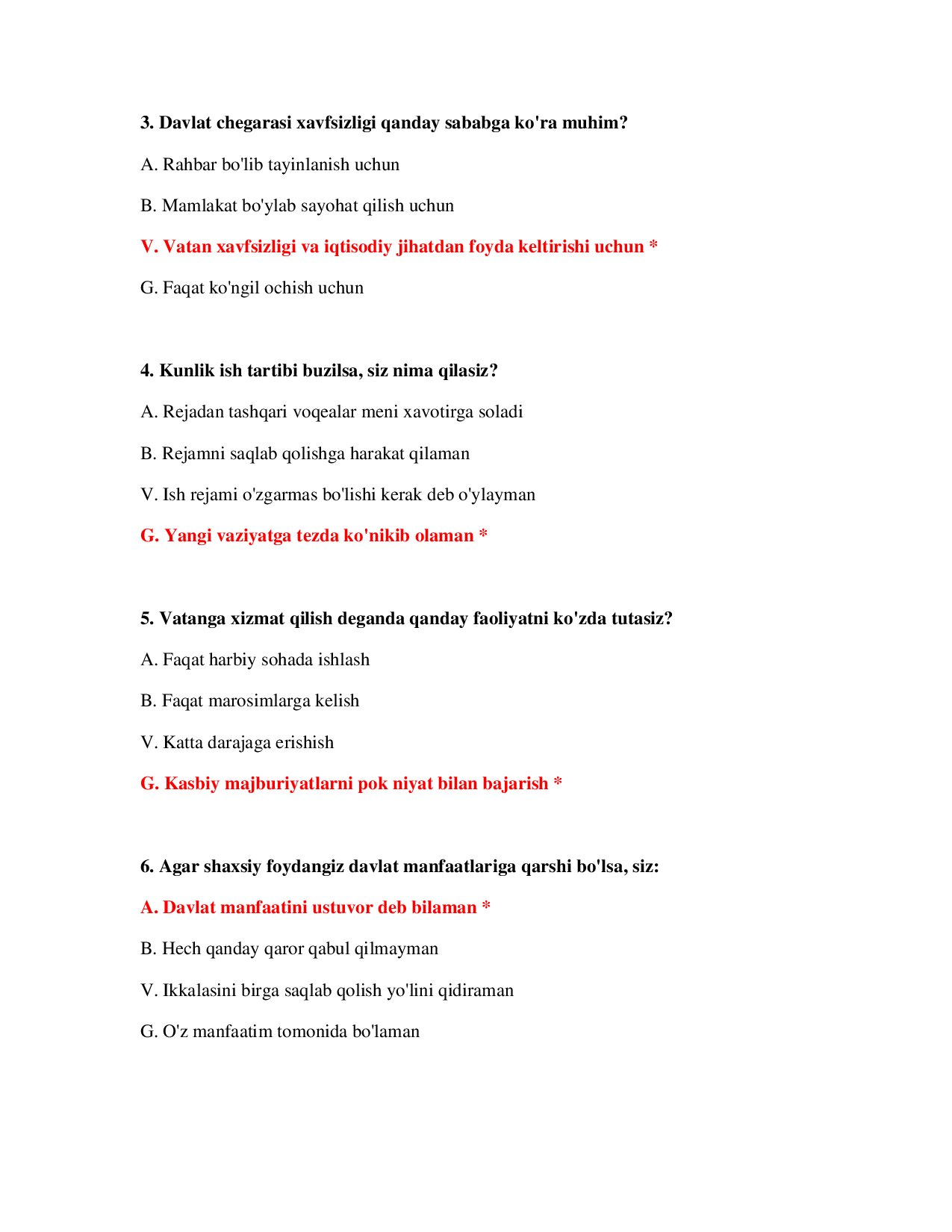 3. Davlat chegarasi xavfsizligi qanday sababga ko'ra muhim?

A. Rahbar bo'lib tayinlanish uchun

B. Mamlakat bo'ylab sayohat qilish uchun

V. Vatan xavfsizligi va iqtisodiy jihatdan foyda keltirishi uchun *

G. Faqat ko'ngil ochish uchun

4. Kunlik ish tartibi buzilsa, siz nima qilasiz?

A. Rejadan tashqari voqealar meni xavotirga soladi

B. Rejamni saqlab qolishga harakat qilaman

V. Ish rejami o'zgarmas bo'lishi kerak deb o'ylayman

G. Yangi vaziyatga tezda ko'nikib olaman *

5. Vatanga xizmat qilish deganda qanday faoliyatni ko'zda tutasiz?

A. Faqat harbiy sohada ishlash

B. Faqat marosimlarga kelish

V. Katta darajaga erishish

G. Kasbiy majburiyatlarni pok niyat bilan bajarish *

6. Agar shaxsiy foydangiz davlat manfaatlariga qarshi bo'lsa, siz:

A. Davlat manfaatini ustuvor deb bilaman *

B. Hech qanday qaror qabul qilmayman

V. Ikkalasini birga saqlab qolish yo'lini qidiraman

G. O'z manfaatim tomonida bo'laman